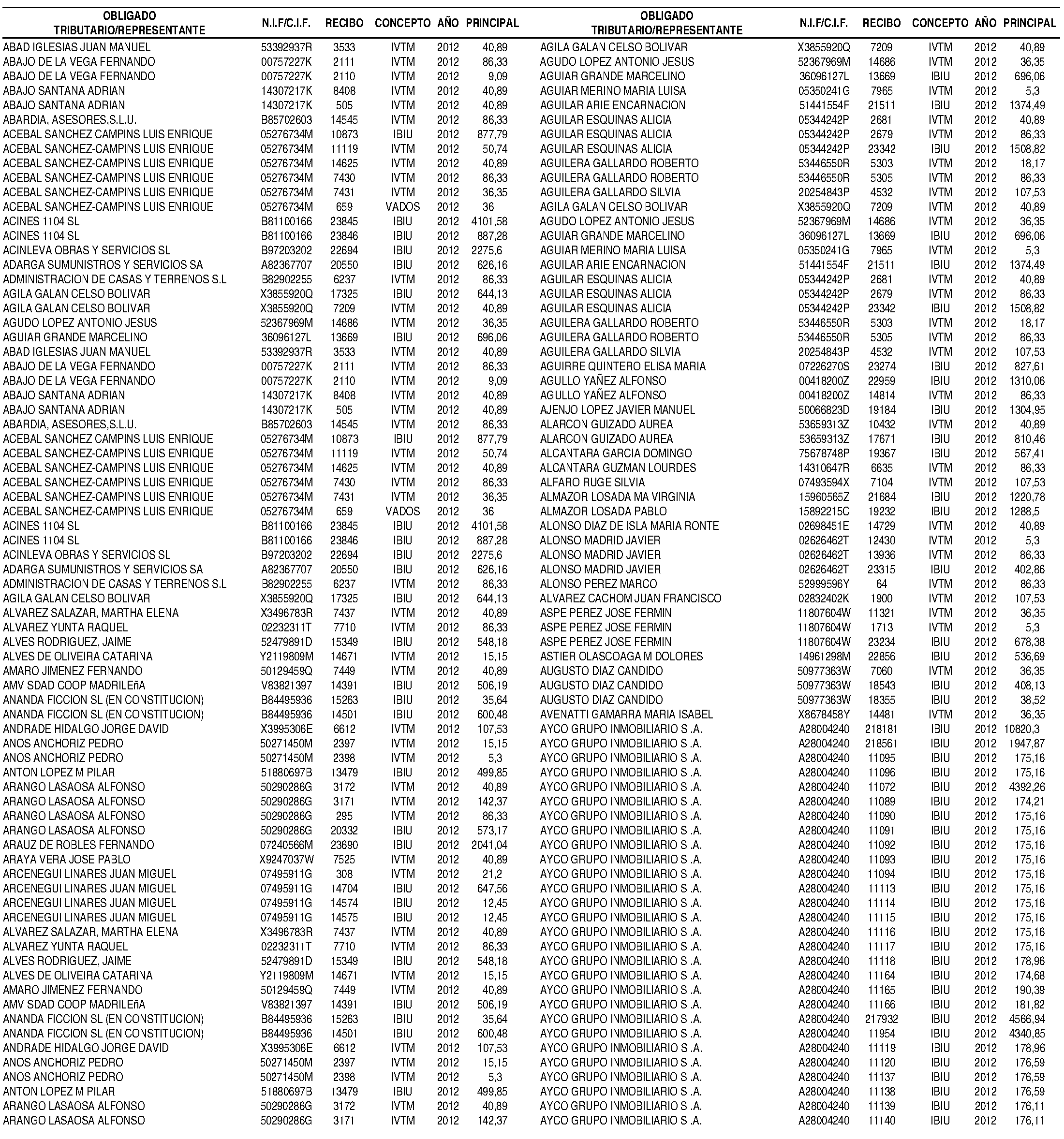 | OBLIGADO TRIBUTARIO/REPRESENTANTE | N.I.F/C.I.F. | RECIBO | CONCEPTO | AÑO | PRINCIPAL |
|---|---|---|---|---|---|
| ABAD IGLESIAS JUAN MANUEL | 53392937R | 3533 | IVTM | 2012 | 40,89 |
| ABAJO DE LA VEGA FERNANDO | 00757227K | 2111 | IVTM | 2012 | 86,33 |
| ABAJO DE LA VEGA FERNANDO | 00757227K | 2110 | IVTM | 2012 | 9,09 |
| ABAJO SANTANA ADRIAN | 14307217K | 8408 | IVTM | 2012 | 40,89 |
| ABAJO SANTANA ADRIAN | 14307217K | 505 | IVTM | 2012 | 40,89 |
| ABARDIA, ASESORES,S.L.U. | B85702603 | 14545 | IVTM | 2012 | 86,33 |
| ACEBAL SANCHEZ CAMPINS LUIS ENRIQUE | 05276734M | 10873 | IBIU | 2012 | 877,79 |
| ACEBAL SANCHEZ-CAMPINS LUIS ENRIQUE | 05276734M | 11119 | IVTM | 2012 | 50,74 |
| ACEBAL SANCHEZ-CAMPINS LUIS ENRIQUE | 05276734M | 14625 | IVTM | 2012 | 40,89 |
| ACEBAL SANCHEZ-CAMPINS LUIS ENRIQUE | 05276734M | 7430 | IVTM | 2012 | 86,33 |
| ACEBAL SANCHEZ-CAMPINS LUIS ENRIQUE | 05276734M | 7431 | IVTM | 2012 | 36,35 |
| ACEBAL SANCHEZ-CAMPINS LUIS ENRIQUE | 05276734M | 659 | VADOS | 2012 | 36 |
| ACINES 1104 SL | B81100166 | 23845 | IBIU | 2012 | 4101,58 |
| ACINES 1104 SL | B81100166 | 23846 | IBIU | 2012 | 887,28 |
| ACINLEVA OBRAS Y SERVICIOS SL | B97203202 | 22694 | IBIU | 2012 | 2275,6 |
| ADARGA SUMUNISTROS Y SERVICIOS SA | A82367707 | 20550 | IBIU | 2012 | 626,16 |
| ADMINISTRACION DE CASAS Y TERRENOS S.L | B82902255 | 6237 | IVTM | 2012 | 86,33 |
| AGILA GALAN CELSO BOLIVAR | X3855920Q | 17325 | IBIU | 2012 | 644,13 |
| AGILA GALAN CELSO BOLIVAR | X3855920Q | 7209 | IVTM | 2012 | 40,89 |
| AGUDO LOPEZ ANTONIO JESUS | 52367969M | 14686 | IVTM | 2012 | 36,35 |
| AGUIAR GRANDE MARCELINO | 36096127L | 13669 | IBIU | 2012 | 696,06 |
| ABAD IGLESIAS JUAN MANUEL | 53392937R | 3533 | IVTM | 2012 | 40,89 |
| ABAJO DE LA VEGA FERNANDO | 00757227K | 2111 | IVTM | 2012 | 86,33 |
| ABAJO DE LA VEGA FERNANDO | 00757227K | 2110 | IVTM | 2012 | 9,09 |
| ABAJO SANTANA ADRIAN | 14307217K | 8408 | IVTM | 2012 | 40,89 |
| ABAJO SANTANA ADRIAN | 14307217K | 505 | IVTM | 2012 | 40,89 |
| ABARDIA, ASESORES,S.L.U. | B85702603 | 14545 | IVTM | 2012 | 86,33 |
| ACEBAL SANCHEZ CAMPINS LUIS ENRIQUE | 05276734M | 10873 | IBIU | 2012 | 877,79 |
| ACEBAL SANCHEZ-CAMPINS LUIS ENRIQUE | 05276734M | 11119 | IVTM | 2012 | 50,74 |
| ACEBAL SANCHEZ-CAMPINS LUIS ENRIQUE | 05276734M | 14625 | IVTM | 2012 | 40,89 |
| ACEBAL SANCHEZ-CAMPINS LUIS ENRIQUE | 05276734M | 7430 | IVTM | 2012 | 86,33 |
| ACEBAL SANCHEZ-CAMPINS LUIS ENRIQUE | 05276734M | 7431 | IVTM | 2012 | 36,35 |
| ACEBAL SANCHEZ-CAMPINS LUIS ENRIQUE | 05276734M | 659 | VADOS | 2012 | 36 |
| ACINES 1104 SL | B81100166 | 23845 | IBIU | 2012 | 4101,58 |
| ACINES 1104 SL | B81100166 | 23846 | IBIU | 2012 | 887,28 |
| ACINLEVA OBRAS Y SERVICIOS SL | B97203202 | 22694 | IBIU | 2012 | 2275,6 |
| ADARGA SUMUNISTROS Y SERVICIOS SA | A82367707 | 20550 | IBIU | 2012 | 626,16 |
| ADMINISTRACION DE CASAS Y TERRENOS S.L | B82902255 | 6237 | IVTM | 2012 | 86,33 |
| AGILA GALAN CELSO BOLIVAR | X3855920Q | 17325 | IBIU | 2012 | 644,13 |
| ALVAREZ SALAZAR, MARTHA ELENA | X3496783R | 7437 | IVTM | 2012 | 40,89 |
| ALVAREZ YUNTA RAQUEL | 02232311T | 7710 | IVTM | 2012 | 86,33 |
| ALVES RODRIGUEZ, JAIME | 52479891D | 15349 | IBIU | 2012 | 548,18 |
| ALVES DE OLIVEIRA CATARINA | Y2119809M | 14671 | IVTM | 2012 | 15,15 |
| AMARO JIMENEZ FERNANDO | 50129459Q | 7449 | IVTM | 2012 | 40,89 |
| AMV SDAD COOP MADRILEñA | V83821397 | 14391 | IBIU | 2012 | 506,19 |
| ANANDA FICCION SL (EN CONSTITUCION) | B84495936 | 15263 | IBIU | 2012 | 35,64 |
| ANANDA FICCION SL (EN CONSTITUCION) | B84495936 | 14501 | IBIU | 2012 | 600,48 |
| ANDRADE HIDALGO JORGE DAVID | X3995306E | 6612 | IVTM | 2012 | 107,53 |
| ANOS ANCHORIZ PEDRO | 50271450M | 2397 | IVTM | 2012 | 15,15 |
| ANOS ANCHORIZ PEDRO | 50271450M | 2398 | IVTM | 2012 | 5,3 |
| ANTON LOPEZ M PILAR | 51880697B | 13479 | IBIU | 2012 | 499,85 |
| ARANGO LASAOSA ALFONSO | 50290286G | 3172 | IVTM | 2012 | 40,89 |
| ARANGO LASAOSA ALFONSO | 50290286G | 3171 | IVTM | 2012 | 142,37 |
| ARANGO LASAOSA ALFONSO | 50290286G | 295 | IVTM | 2012 | 86,33 |
| ARANGO LASAOSA ALFONSO | 50290286G | 20332 | IBIU | 2012 | 573,17 |
| ARAUZ DE ROBLES FERNANDO | 07240566M | 23690 | IBIU | 2012 | 2041,04 |
| ARAYA VERA JOSE PABLO | X9247037W | 7525 | IVTM | 2012 | 40,89 |
| ARCENEGUI LINARES JUAN MIGUEL | 07495911G | 308 | IVTM | 2012 | 21,2 |
| ARCENEGUI LINARES JUAN MIGUEL | 07495911G | 14704 | IBIU | 2012 | 647,56 |
| ARCENEGUI LINARES JUAN MIGUEL | 07495911G | 14574 | IBIU | 2012 | 12,45 |
| ARCENEGUI LINARES JUAN MIGUEL | 07495911G | 14575 | IBIU | 2012 | 12,45 |
| ALVAREZ SALAZAR, MARTHA ELENA | X3496783R | 7437 | IVTM | 2012 | 40,89 |
| ALVAREZ YUNTA RAQUEL | 02232311T | 7710 | IVTM | 2012 | 86,33 |
| ALVES RODRIGUEZ, JAIME | 52479891D | 15349 | IBIU | 2012 | 548,18 |
| ALVES DE OLIVEIRA CATARINA | Y2119809M | 14671 | IVTM | 2012 | 15,15 |
| AMARO JIMENEZ FERNANDO | 50129459Q | 7449 | IVTM | 2012 | 40,89 |
| AMV SDAD COOP MADRILEñA | V83821397 | 14391 | IBIU | 2012 | 506,19 |
| ANANDA FICCION SL (EN CONSTITUCION) | B84495936 | 15263 | IBIU | 2012 | 35,64 |
| ANANDA FICCION SL (EN CONSTITUCION) | B84495936 | 14501 | IBIU | 2012 | 600,48 |
| ANDRADE HIDALGO JORGE DAVID | X3995306E | 6612 | IVTM | 2012 | 107,53 |
| ANOS ANCHORIZ PEDRO | 50271450M | 2397 | IVTM | 2012 | 15,15 |
| ANOS ANCHORIZ PEDRO | 50271450M | 2398 | IVTM | 2012 | 5,3 |
| ANTON LOPEZ M PILAR | 51880697B | 13479 | IBIU | 2012 | 499,85 |
| ARANGO LASAOSA ALFONSO | 50290286G | 3172 | IVTM | 2012 | 40,89 |
| ARANGO LASAOSA ALFONSO | 50290286G | 3171 | IVTM | 2012 | 142,37 |

| OBLIGADO TRIBUTARIO/REPRESENTANTE | N.I.F/C.I.F. | RECIBO | CONCEPTO | AÑO | PRINCIPAL |
|---|---|---|---|---|---|
| AGILA GALAN CELSO BOLIVAR | X3855920Q | 7209 | IVTM | 2012 | 40,89 |
| AGUDO LOPEZ ANTONIO JESUS | 52367969M | 14686 | IVTM | 2012 | 36,35 |
| AGUIAR GRANDE MARCELINO | 36096127L | 13669 | IBIU | 2012 | 696,06 |
| AGUIAR MERINO MARIA LUISA | 05350241G | 7965 | IVTM | 2012 | 5,3 |
| AGUILAR ARIE ENCARNACION | 51441554F | 21511 | IBIU | 2012 | 1374,49 |
| AGUILAR ESQUINAS ALICIA | 05344242P | 2681 | IVTM | 2012 | 40,89 |
| AGUILAR ESQUINAS ALICIA | 05344242P | 2679 | IVTM | 2012 | 86,33 |
| AGUILAR ESQUINAS ALICIA | 05344242P | 23342 | IBIU | 2012 | 1508,82 |
| AGUILERA GALLARDO ROBERTO | 53446550R | 5303 | IVTM | 2012 | 18,17 |
| AGUILERA GALLARDO ROBERTO | 53446550R | 5305 | IVTM | 2012 | 86,33 |
| AGUILERA GALLARDO SILVIA | 20254843P | 4532 | IVTM | 2012 | 107,53 |
| AGILA GALAN CELSO BOLIVAR | X3855920Q | 7209 | IVTM | 2012 | 40,89 |
| AGUDO LOPEZ ANTONIO JESUS | 52367969M | 14686 | IVTM | 2012 | 36,35 |
| AGUIAR GRANDE MARCELINO | 36096127L | 13669 | IBIU | 2012 | 696,06 |
| AGUIAR MERINO MARIA LUISA | 05350241G | 7965 | IVTM | 2012 | 5,3 |
| AGUILAR ARIE ENCARNACION | 51441554F | 21511 | IBIU | 2012 | 1374,49 |
| AGUILAR ESQUINAS ALICIA | 05344242P | 2681 | IVTM | 2012 | 40,89 |
| AGUILAR ESQUINAS ALICIA | 05344242P | 2679 | IVTM | 2012 | 86,33 |
| AGUILAR ESQUINAS ALICIA | 05344242P | 23342 | IBIU | 2012 | 1508,82 |
| AGUILERA GALLARDO ROBERTO | 53446550R | 5303 | IVTM | 2012 | 18,17 |
| AGUILERA GALLARDO ROBERTO | 53446550R | 5305 | IVTM | 2012 | 86,33 |
| AGUILERA GALLARDO SILVIA | 20254843P | 4532 | IVTM | 2012 | 107,53 |
| AGUIRRE QUINTERO ELISA MARIA | 07226270S | 23274 | IBIU | 2012 | 827,61 |
| AGULLO YAÑEZ ALFONSO | 00418200Z | 22959 | IBIU | 2012 | 1310,06 |
| AGULLO YAÑEZ ALFONSO | 00418200Z | 14814 | IVTM | 2012 | 86,33 |
| AJENJO LOPEZ JAVIER MANUEL | 50066823D | 19184 | IBIU | 2012 | 1304,95 |
| ALARCON GUIZADO AUREA | 53659313Z | 10432 | IVTM | 2012 | 40,89 |
| ALARCON GUIZADO AUREA | 53659313Z | 17671 | IBIU | 2012 | 810,46 |
| ALCANTARA GARCIA DOMINGO | 75678748P | 19367 | IBIU | 2012 | 567,41 |
| ALCANTARA GUZMAN LOURDES | 14310647R | 6635 | IVTM | 2012 | 86,33 |
| ALFARO RUGE SILVIA | 07493594X | 7104 | IVTM | 2012 | 107,53 |
| ALMAZOR LOSADA MA VIRGINIA | 15960565Z | 21684 | IBIU | 2012 | 1220,78 |
| ALMAZOR LOSADA PABLO | 15892215C | 19232 | IBIU | 2012 | 1288,5 |
| ALONSO DIAZ DE ISLA MARIA RONTE | 02698451E | 14729 | IVTM | 2012 | 40,89 |
| ALONSO MADRID JAVIER | 02626462T | 12430 | IVTM | 2012 | 5,3 |
| ALONSO MADRID JAVIER | 02626462T | 13936 | IVTM | 2012 | 86,33 |
| ALONSO MADRID JAVIER | 02626462T | 23315 | IBIU | 2012 | 402,86 |
| ALONSO PEREZ MARCO | 52999596Y | 64 | IVTM | 2012 | 86,33 |
| ALVAREZ CACHOM JUAN FRANCISCO | 02832402K | 1900 | IVTM | 2012 | 107,53 |
| ASPE PEREZ JOSE FERMIN | 11807604W | 11321 | IVTM | 2012 | 36,35 |
| ASPE PEREZ JOSE FERMIN | 11807604W | 1713 | IVTM | 2012 | 5,3 |
| ASPE PEREZ JOSE FERMIN | 11807604W | 23234 | IBIU | 2012 | 678,38 |
| ASTIER OLASCOAGA M DOLORES | 14961298M | 22856 | IBIU | 2012 | 536,69 |
| AUGUSTO DIAZ CANDIDO | 50977363W | 7060 | IVTM | 2012 | 36,35 |
| AUGUSTO DIAZ CANDIDO | 50977363W | 18543 | IBIU | 2012 | 408,13 |
| AUGUSTO DIAZ CANDIDO | 50977363W | 18355 | IBIU | 2012 | 38,52 |
| AVENATTI GAMARRA MARIA ISABEL | X8678458Y | 14481 | IVTM | 2012 | 36,35 |
| AYCO GRUPO INMOBILIARIO S .A. | A28004240 | 218181 | IBIU | 2012 | 10820,3 |
| AYCO GRUPO INMOBILIARIO S .A. | A28004240 | 218561 | IBIU | 2012 | 1947,87 |
| AYCO GRUPO INMOBILIARIO S .A. | A28004240 | 11095 | IBIU | 2012 | 175,16 |
| AYCO GRUPO INMOBILIARIO S .A. | A28004240 | 11096 | IBIU | 2012 | 175,16 |
| AYCO GRUPO INMOBILIARIO S .A. | A28004240 | 11072 | IBIU | 2012 | 4392,26 |
| AYCO GRUPO INMOBILIARIO S .A. | A28004240 | 11089 | IBIU | 2012 | 174,21 |
| AYCO GRUPO INMOBILIARIO S .A. | A28004240 | 11090 | IBIU | 2012 | 175,16 |
| AYCO GRUPO INMOBILIARIO S .A. | A28004240 | 11091 | IBIU | 2012 | 175,16 |
| AYCO GRUPO INMOBILIARIO S .A. | A28004240 | 11092 | IBIU | 2012 | 175,16 |
| AYCO GRUPO INMOBILIARIO S .A. | A28004240 | 11093 | IBIU | 2012 | 175,16 |
| AYCO GRUPO INMOBILIARIO S .A. | A28004240 | 11094 | IBIU | 2012 | 175,16 |
| AYCO GRUPO INMOBILIARIO S .A. | A28004240 | 11113 | IBIU | 2012 | 175,16 |
| AYCO GRUPO INMOBILIARIO S .A. | A28004240 | 11114 | IBIU | 2012 | 175,16 |
| AYCO GRUPO INMOBILIARIO S .A. | A28004240 | 11115 | IBIU | 2012 | 175,16 |
| AYCO GRUPO INMOBILIARIO S .A. | A28004240 | 11116 | IBIU | 2012 | 175,16 |
| AYCO GRUPO INMOBILIARIO S .A. | A28004240 | 11117 | IBIU | 2012 | 175,16 |
| AYCO GRUPO INMOBILIARIO S .A. | A28004240 | 11118 | IBIU | 2012 | 178,96 |
| AYCO GRUPO INMOBILIARIO S .A. | A28004240 | 11164 | IBIU | 2012 | 174,68 |
| AYCO GRUPO INMOBILIARIO S .A. | A28004240 | 11165 | IBIU | 2012 | 190,39 |
| AYCO GRUPO INMOBILIARIO S .A. | A28004240 | 11166 | IBIU | 2012 | 181,82 |
| AYCO GRUPO INMOBILIARIO S .A. | A28004240 | 217932 | IBIU | 2012 | 4566,94 |
| AYCO GRUPO INMOBILIARIO S .A. | A28004240 | 11954 | IBIU | 2012 | 4340,85 |
| AYCO GRUPO INMOBILIARIO S .A. | A28004240 | 11119 | IBIU | 2012 | 178,96 |
| AYCO GRUPO INMOBILIARIO S .A. | A28004240 | 11120 | IBIU | 2012 | 176,59 |
| AYCO GRUPO INMOBILIARIO S .A. | A28004240 | 11137 | IBIU | 2012 | 176,59 |
| AYCO GRUPO INMOBILIARIO S .A. | A28004240 | 11138 | IBIU | 2012 | 176,59 |
| AYCO GRUPO INMOBILIARIO S .A. | A28004240 | 11139 | IBIU | 2012 | 176,11 |
| AYCO GRUPO INMOBILIARIO S .A. | A28004240 | 11140 | IBIU | 2012 | 176,11 |